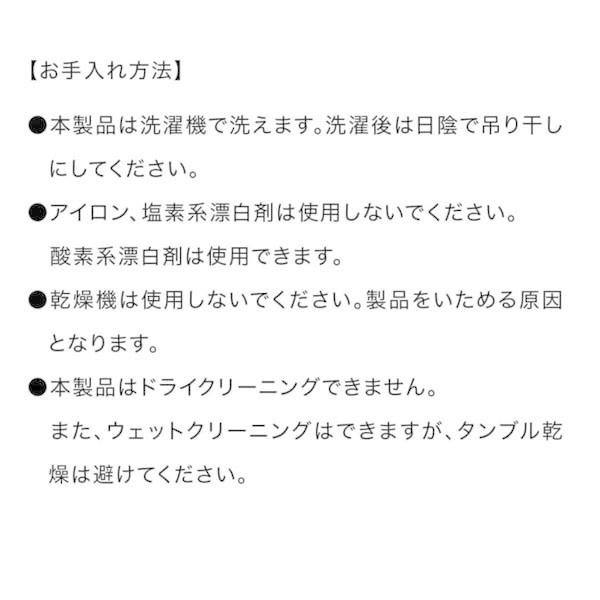 【お手入れ方法】

●本製品は洗濯機で洗えます。洗濯後は日陰で吊り干しにしてください。

●アイロン、塩素系漂白剤は使用しないでください。
酸素系漂白剤は使用できます。

●乾燥機は使用しないでください。製品をいためる原因となります。

●本製品はドライクリーニングできません。
また、ウェットクリーニングはできますが、タンブル乾燥は避けてください。